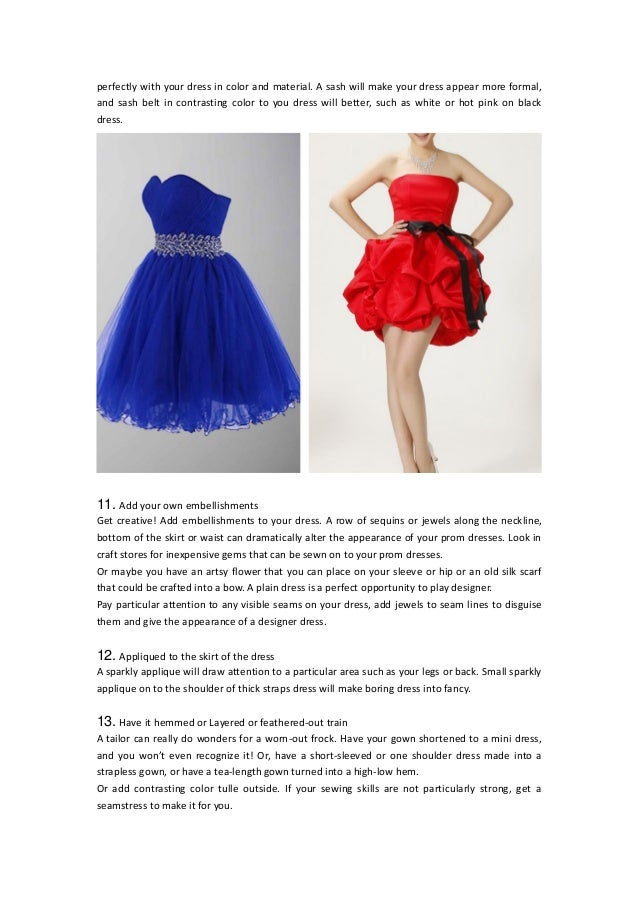 perfectly with your dress in color and material. A sash will make your dress appear more formal, and sash belt in contrasting color to you dress will better, such as white or hot pink on black dress.

11. Add your own embellishments
Get creative! Add embellishments to your dress. A row of sequins or jewels along the neckline, bottom of the skirt or waist can dramatically alter the appearance of your prom dresses. Look in craft stores for inexpensive gems that can be sewn on to your prom dresses.
Or maybe you have an artsy flower that you can place on your sleeve or hip or an old silk scarf that could be crafted into a bow. A plain dress is a perfect opportunity to play designer.
Pay particular attention to any visible seams on your dress, add jewels to seam lines to disguise them and give the appearance of a designer dress.

12. Appliqued to the skirt of the dress
A sparkly applique will draw attention to a particular area such as your legs or back. Small sparkly applique on to the shoulder of thick straps dress will make boring dress into fancy.

13. Have it hemmed or Layered or feathered-out train
A tailor can really do wonders for a worn-out frock. Have your gown shortened to a mini dress, and you won't even recognize it! Or, have a short-sleeved or one shoulder dress made into a strapless gown, or have a tea-length gown turned into a high-low hem.
Or add contrasting color tulle outside. If your sewing skills are not particularly strong, get a seamstress to make it for you.